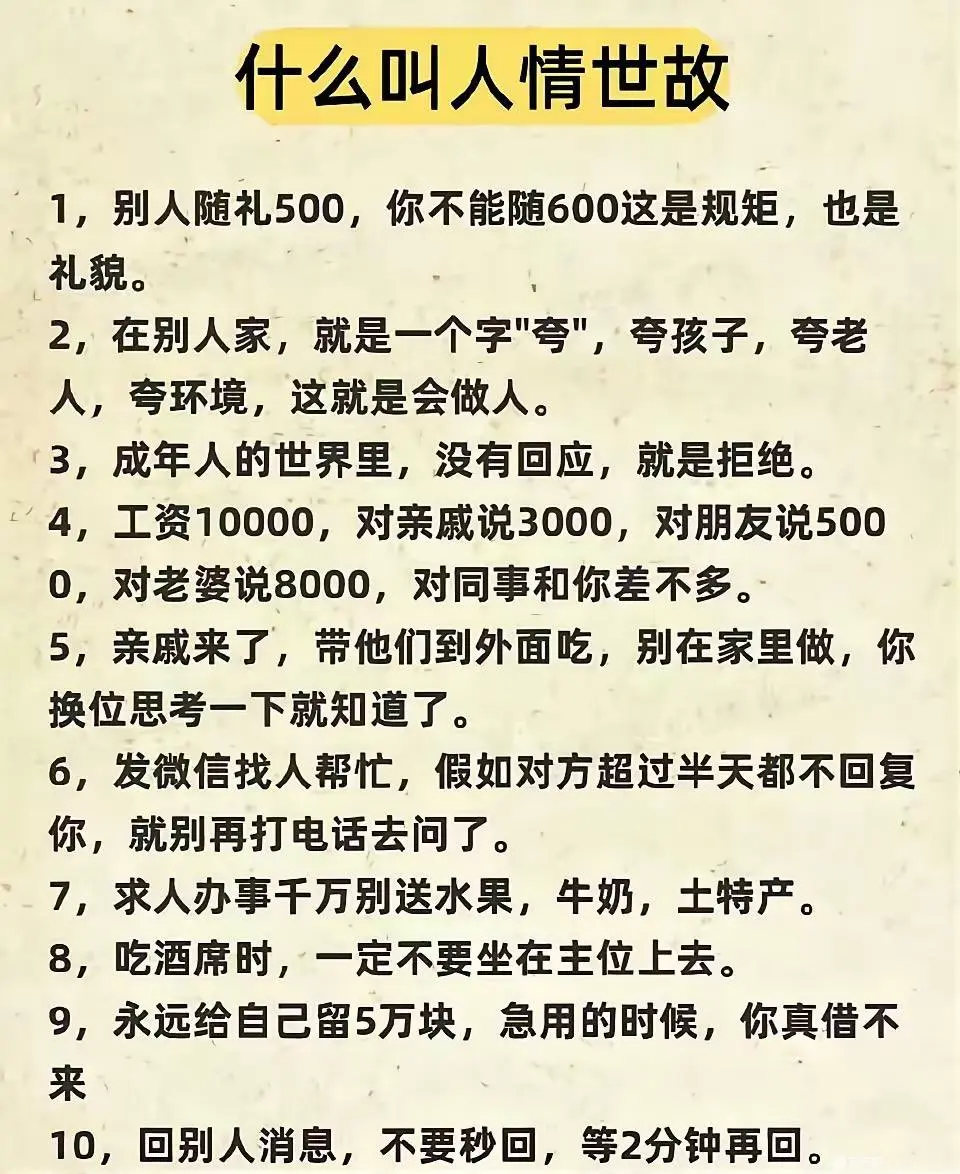 什么叫人情世故

1，别人随礼500，你不能随600这是规矩，也是礼貌。

2，在别人家，就是一个字"夸"，夸孩子，夸老人，夸环境，这就是会做人。

3，成年人的世界里，没有回应，就是拒绝。

4，工资10000，对亲戚说3000，对朋友说5000，对老婆说8000，对同事和你差不多。

5，亲戚来了，带他们到外面吃，别在家里做，你换位思考一下就知道了。

6，发微信找人帮忙，假如对方超过半天都不回复你，就别再打电话去问了。

7，求人办事千万别送水果，牛奶，土特产。

8，吃酒席时，一定不要坐在主位上去。

9，永远给自己留5万块，急用的时候，你真借不来

10，回别人消息，不要秒回，等2分钟再回。